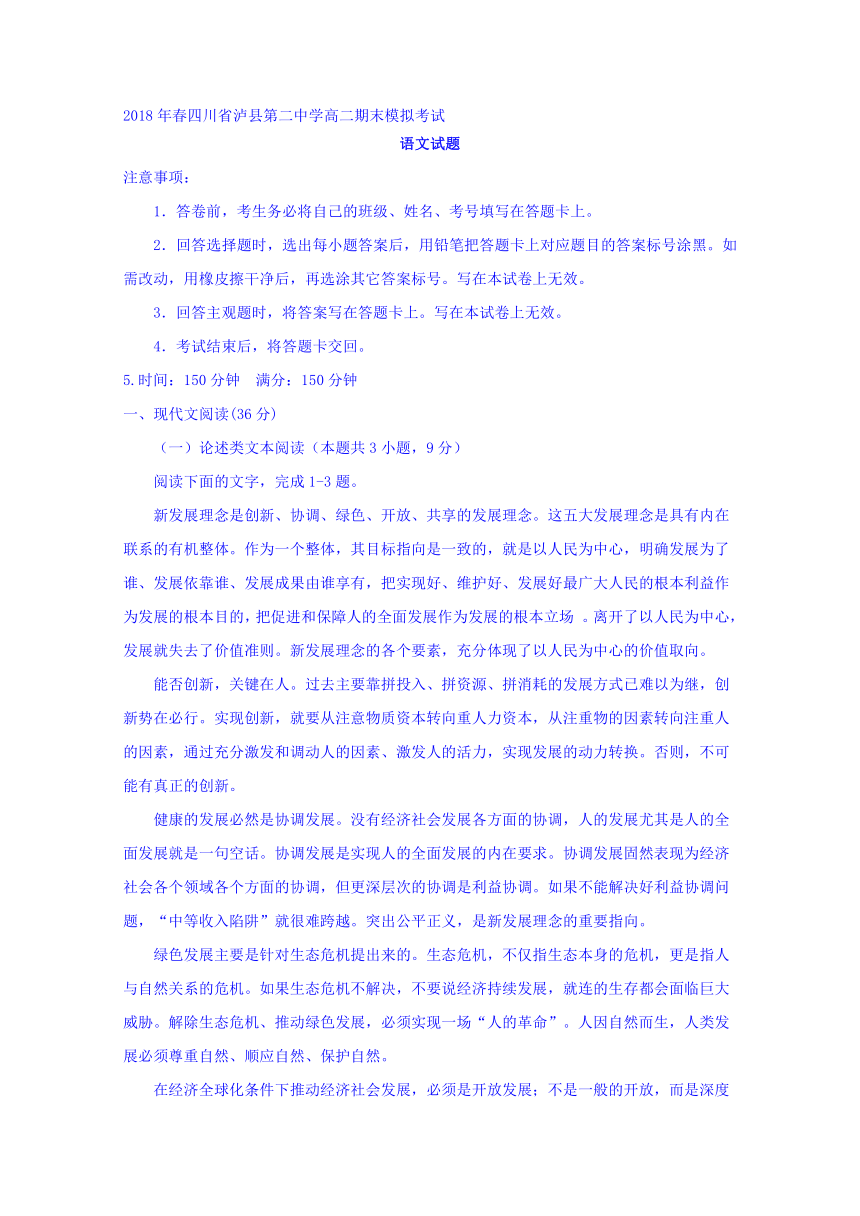 2018年春四川省泸县第二中学高二期末模拟考试

语文试题

注意事项：

1．答卷前，考生务必将自己的班级、姓名、考号填写在答题卡上。

2．回答选择题时，选出每小题答案后，用铅笔把答题卡上对应题目的答案标号涂黑。如需改动，用橡皮擦干净后，再选涂其它答案标号。写在本试卷上无效。

3．回答主观题时，将答案写在答题卡上。写在本试卷上无效。

4．考试结束后，将答题卡交回。

5.时间：150分钟　满分：150分钟

一、现代文阅读(36分)

（一）论述类文本阅读（本题共3小题，9分）

阅读下面的文字，完成1-3题。

新发展理念是创新、协调、绿色、开放、共享的发展理念。这五大发展理念是具有内在联系的有机整体。作为一个整体，其目标指向是一致的，就是以人民为中心，明确发展为了谁、发展依靠谁、发展成果由谁享有，把实现好、维护好、发展好最广大人民的根本利益作为发展的根本目的，把促进和保障人的全面发展作为发展的根本立场 。离开了以人民为中心，发展就失去了价值准则。新发展理念的各个要素，充分体现了以人民为中心的价值取向。

能否创新，关键在人。过去主要靠拼投入、拼资源、拼消耗的发展方式已难以为继，创新势在必行。实现创新，就要从注意物质资本转向重人力资本，从注重物的因素转向注重人的因素，通过充分激发和调动人的因素、激发人的活力，实现发展的动力转换。否则，不可能有真正的创新。

健康的发展必然是协调发展。没有经济社会发展各方面的协调，人的发展尤其是人的全面发展就是一句空话。协调发展是实现人的全面发展的内在要求。协调发展固然表现为经济社会各个领域各个方面的协调，但更深层次的协调是利益协调。如果不能解决好利益协调问题，“中等收入陷阱”就很难跨越。突出公平正义，是新发展理念的重要指向。

绿色发展主要是针对生态危机提出来的。生态危机，不仅指生态本身的危机，更是指人与自然关系的危机。如果生态危机不解决，不要说经济持续发展，就连的生存都会面临巨大威胁。解除生态危机、推动绿色发展，必须实现一场“人的革命”。人因自然而生，人类发展必须尊重自然、顺应自然、保护自然。

在经济全球化条件下推动经济社会发展，必须是开放发展；不是一般的开放，而是深度